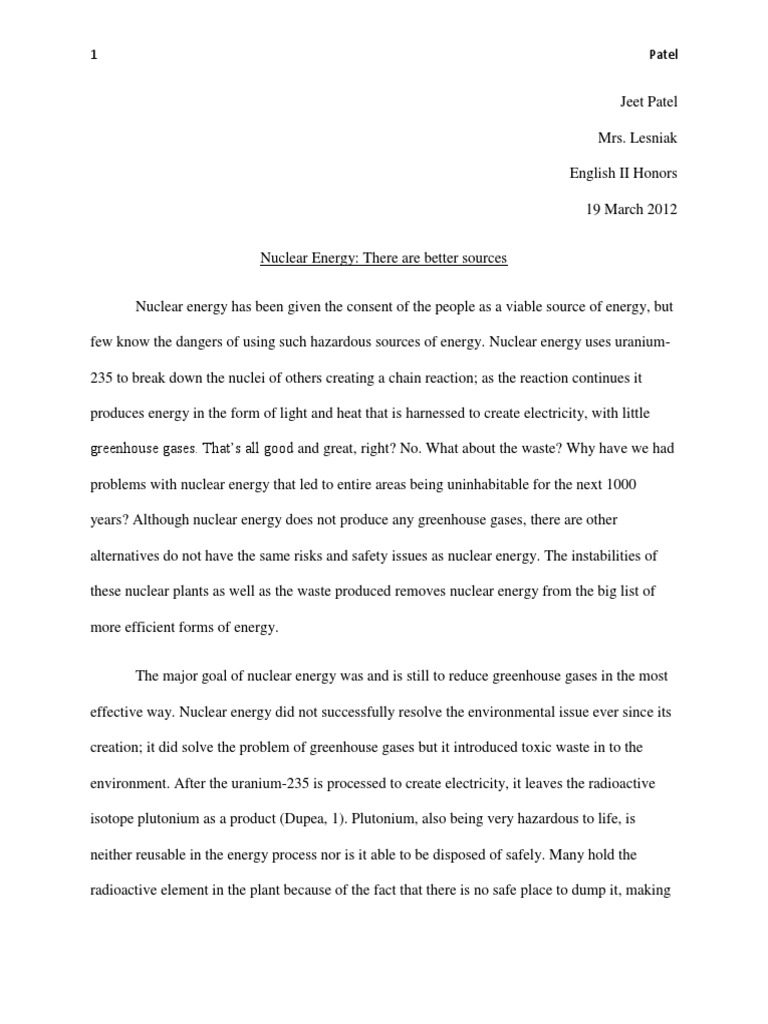 1 Patel

Jeet Patel

Mrs. Lesniak

English II Honors

19 March 2012

Nuclear Energy: There are better sources

Nuclear energy has been given the consent of the people as a viable source of energy, but few know the dangers of using such hazardous sources of energy. Nuclear energy uses uranium-235 to break down the nuclei of others creating a chain reaction; as the reaction continues it produces energy in the form of light and heat that is harnessed to create electricity, with little greenhouse gases. That's all good and great, right? No. What about the waste? Why have we had problems with nuclear energy that led to entire areas being uninhabitable for the next 1000 years? Although nuclear energy does not produce any greenhouse gases, there are other alternatives do not have the same risks and safety issues as nuclear energy. The instabilities of these nuclear plants as well as the waste produced removes nuclear energy from the big list of more efficient forms of energy.

The major goal of nuclear energy was and is still to reduce greenhouse gases in the most effective way. Nuclear energy did not successfully resolve the environmental issue ever since its creation; it did solve the problem of greenhouse gases but it introduced toxic waste in to the environment. After the uranium-235 is processed to create electricity, it leaves the radioactive isotope plutonium as a product (Dupea, 1). Plutonium, also being very hazardous to life, is neither reusable in the energy process nor is it able to be disposed of safely. Many hold the radioactive element in the plant because of the fact that there is no safe place to dump it, making